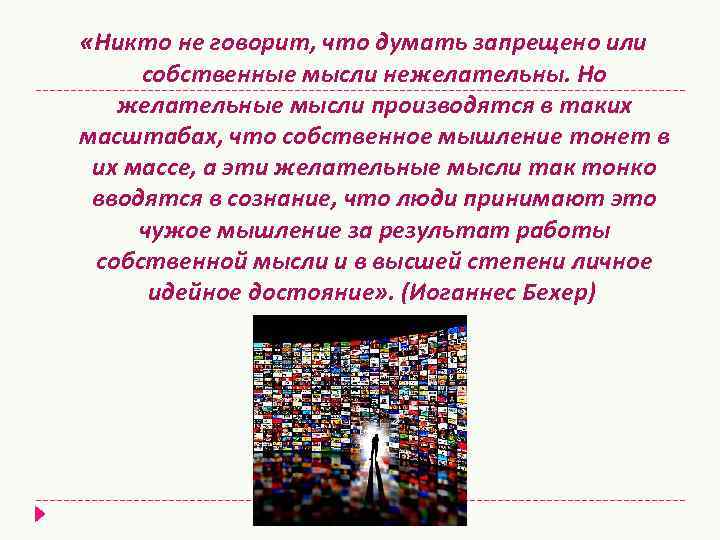 «Никто не говорит, что думать запрещено или собственные мысли нежелательны. Но желательные мысли производятся в таких масштабах, что собственное мышление тонет в их массе, а эти желательные мысли так тонко вводятся в сознание, что люди принимают это чужое мышление за результат работы собственной мысли и в высшей степени личное идейное достояние». (Иоганнес Бехер)